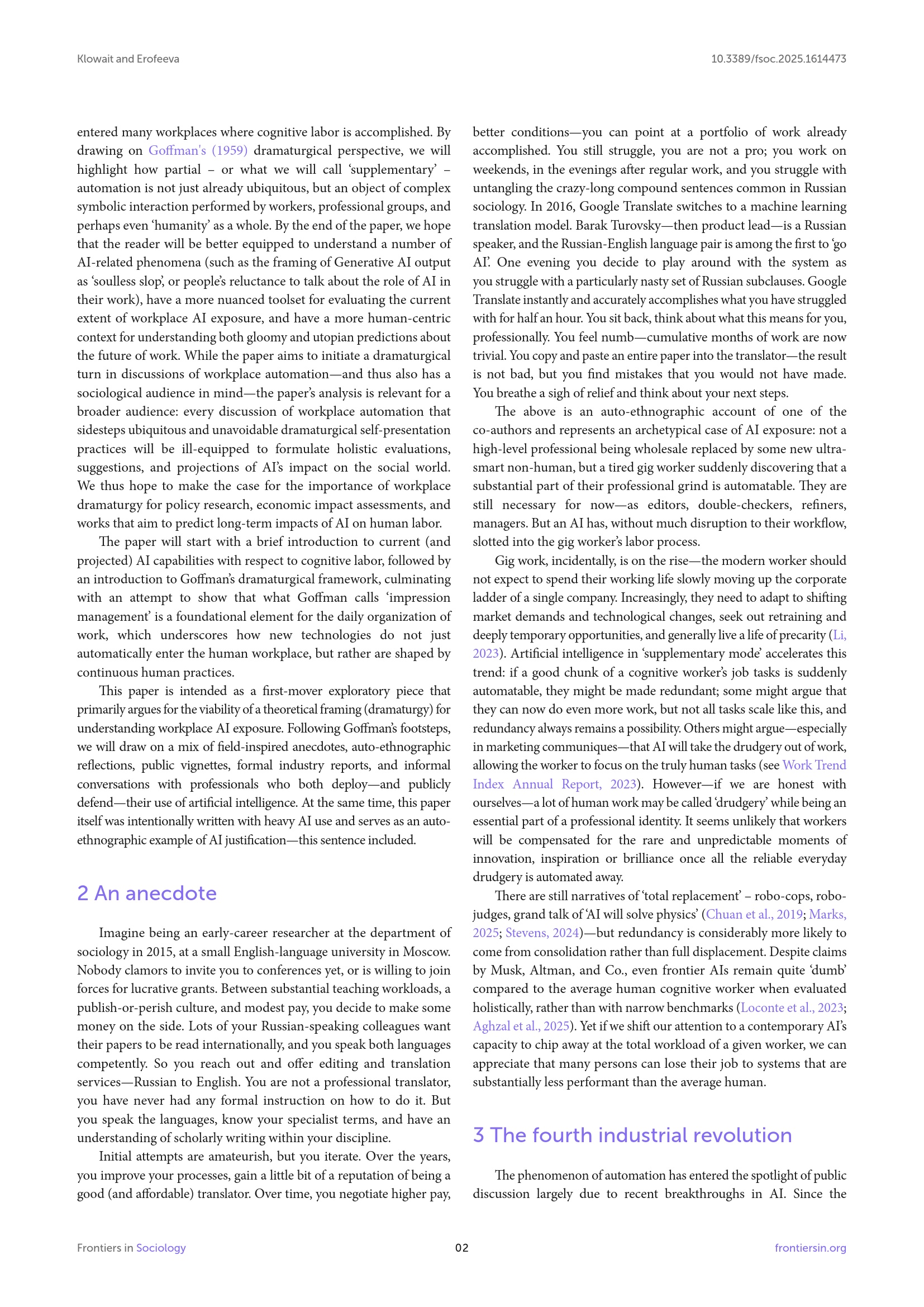 Klowait and Erofeeva

10.3389/fsoc.2025.1614473

entered many workplaces where cognitive labor is accomplished. By drawing on Goffman's (1959) dramaturgical perspective, we will highlight how partial – or what we will call 'supplementary' – automation is not just already ubiquitous, but an object of complex symbolic interaction performed by workers, professional groups, and perhaps even 'humanity' as a whole. By the end of the paper, we hope that the reader will be better equipped to understand a number of AI-related phenomena (such as the framing of Generative AI output as 'soulless slop', or people's reluctance to talk about the role of AI in their work), have a more nuanced toolset for evaluating the current extent of workplace AI exposure, and have a more human-centric context for understanding both gloomy and utopian predictions about the future of work. While the paper aims to initiate a dramaturgical turn in discussions of workplace automation—and thus also has a sociological audience in mind—the paper's analysis is relevant for a broader audience: every discussion of workplace automation that sidesteps ubiquitous and unavoidable dramaturgical self-presentation practices will be ill-equipped to formulate holistic evaluations, suggestions, and projections of AI's impact on the social world. We thus hope to make the case for the importance of workplace dramaturgy for policy research, economic impact assessments, and works that aim to predict long-term impacts of AI on human labor.

The paper will start with a brief introduction to current (and projected) AI capabilities with respect to cognitive labor, followed by an introduction to Goffman's dramaturgical framework, culminating with an attempt to show that what Goffman calls 'impression management' is a foundational element for the daily organization of work, which underscores how new technologies do not just automatically enter the human workplace, but rather are shaped by continuous human practices.

This paper is intended as a first-mover exploratory piece that primarily argues for the viability of a theoretical framing (dramaturgy) for understanding workplace AI exposure. Following Goffman's footsteps, we will draw on a mix of field-inspired anecdotes, auto-ethnographic reflections, public vignettes, formal industry reports, and informal conversations with professionals who both deploy—and publicly defend—their use of artificial intelligence. At the same time, this paper itself was intentionally written with heavy AI use and serves as an auto-ethnographic example of AI justification—this sentence included.

2 An anecdote

Imagine being an early-career researcher at the department of sociology in 2015, at a small English-language university in Moscow. Nobody clamors to invite you to conferences yet, or is willing to join forces for lucrative grants. Between substantial teaching workloads, a publish-or-perish culture, and modest pay, you decide to make some money on the side. Lots of your Russian-speaking colleagues want their papers to be read internationally, and you speak both languages competently. So you reach out and offer editing and translation services—Russian to English. You are not a professional translator, you have never had any formal instruction on how to do it. But you speak the languages, know your specialist terms, and have an understanding of scholarly writing within your discipline.

Initial attempts are amateurish, but you iterate. Over the years, you improve your processes, gain a little bit of a reputation of being a good (and affordable) translator. Over time, you negotiate higher pay, better conditions—you can point at a portfolio of work already accomplished. You still struggle, you are not a pro; you work on weekends, in the evenings after regular work, and you struggle with untangling the crazy-long compound sentences common in Russian sociology. In 2016, Google Translate switches to a machine learning translation model. Barak Turovsky—then product lead—is a Russian speaker, and the Russian-English language pair is among the first to 'go AI'. One evening you decide to play around with the system as you struggle with a particularly nasty set of Russian subclauses. Google Translate instantly and accurately accomplishes what you have struggled with for half an hour. You sit back, think about what this means for you, professionally. You feel numb—cumulative months of work are now trivial. You copy and paste an entire paper into the translator—the result is not bad, but you find mistakes that you would not have made. You breathe a sigh of relief and think about your next steps.

The above is an auto-ethnographic account of one of the co-authors and represents an archetypical case of AI exposure: not a high-level professional being wholesale replaced by some new ultra-smart non-human, but a tired gig worker suddenly discovering that a substantial part of their professional grind is automatable. They are still necessary for now—as editors, double-checkers, refiners, managers. But an AI has, without much disruption to their workflow, slotted into the gig worker's labor process.

Gig work, incidentally, is on the rise—the modern worker should not expect to spend their working life slowly moving up the corporate ladder of a single company. Increasingly, they need to adapt to shifting market demands and technological changes, seek out retraining and deeply temporary opportunities, and generally live a life of precarity (Li, 2023). Artificial intelligence in 'supplementary mode' accelerates this trend: if a good chunk of a cognitive worker's job tasks is suddenly automatable, they might be made redundant; some might argue that they can now do even more work, but not all tasks scale like this, and redundancy always remains a possibility. Others might argue—especially in marketing communiques—that AI will take the drudgery out of work, allowing the worker to focus on the truly human tasks (see Work Trend Index Annual Report, 2023). However—if we are honest with ourselves—a lot of human work may be called 'drudgery' while being an essential part of a professional identity. It seems unlikely that workers will be compensated for the rare and unpredictable moments of innovation, inspiration or brilliance once all the reliable everyday drudgery is automated away.

There are still narratives of 'total replacement' – robo-cops, robo-judges, grand talk of 'AI will solve physics' (Chuan et al., 2019; Marks, 2025; Stevens, 2024)—but redundancy is considerably more likely to come from consolidation rather than full displacement. Despite claims by Musk, Altman, and Co., even frontier AIs remain quite 'dumb' compared to the average human cognitive worker when evaluated holistically, rather than with narrow benchmarks (Loconte et al., 2023; Aghzal et al., 2025). Yet if we shift our attention to a contemporary AI's capacity to chip away at the total workload of a given worker, we can appreciate that many persons can lose their job to systems that are substantially less performant than the average human.

3 The fourth industrial revolution

The phenomenon of automation has entered the spotlight of public discussion largely due to recent breakthroughs in AI. Since the

Frontiers in Sociology

02

frontiersin.org